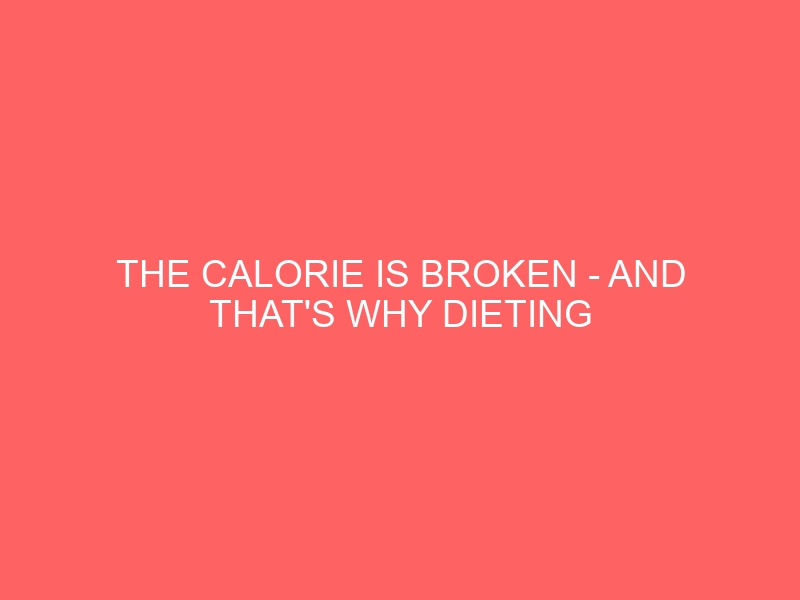 THE CALORIE IS BROKEN - AND THAT'S WHY DIETING